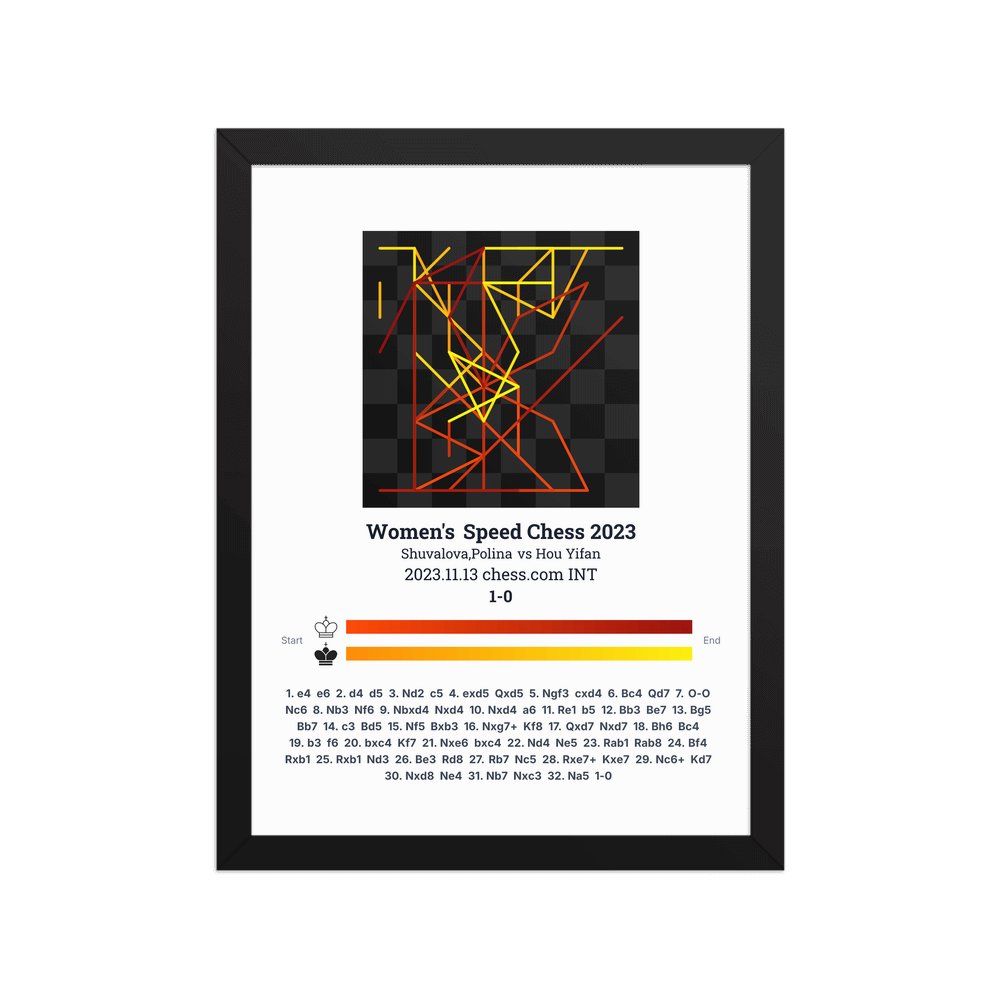 Women's Speed Chess 2023
Shuvalova,Polina vs Hou Yifan
2023.11.13 chess.com INT
1-0

Start
End

1. e4 e6 2. d4 d5 3. Nd2 c5 4. exd5 Qxd5 5. Ngf3 cxd4 6. Bc4 Qd7 7. O-O Nc6 8. Nb3 Nf6 9. Nbxd4 Nxd4 10. Nxd4 a6 11. Re1 b5 12. Bb3 Be7 13. Bg5 Bb7 14. c3 Bd5 15. Nf5 Bxb3 16. Nxg7+ Kf8 17. Qxd7 Nxd7 18. Bh6 Bc4 19. b3 f6 20. bxc4 Kf7 21. Nxe6 bxc4 22. Nd4 Ne5 23. Rab1 Rab8 24. Bf4 Rxb1 25. Rxb1 Nd3 26. Be3 Rd8 27. Rb7 Nc5 28. Rxe7+ Kxe7 29. Nc6+ Kd7 30. Nxd8 Ne4 31. Nb7 Nxc3 32. Na5 1-0